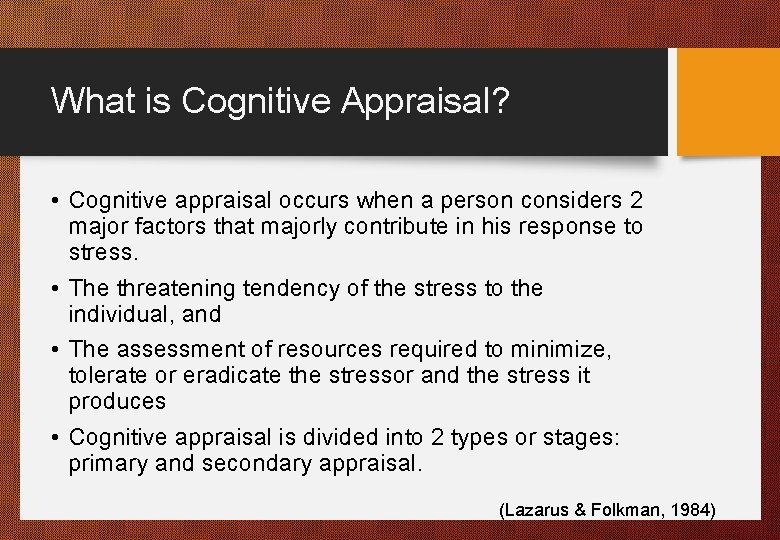 What is Cognitive Appraisal?

• Cognitive appraisal occurs when a person considers 2 major factors that majorly contribute in his response to stress.

• The threatening tendency of the stress to the individual, and

• The assessment of resources required to minimize, tolerate or eradicate the stressor and the stress it produces

• Cognitive appraisal is divided into 2 types or stages: primary and secondary appraisal.

(Lazarus & Folkman, 1984)